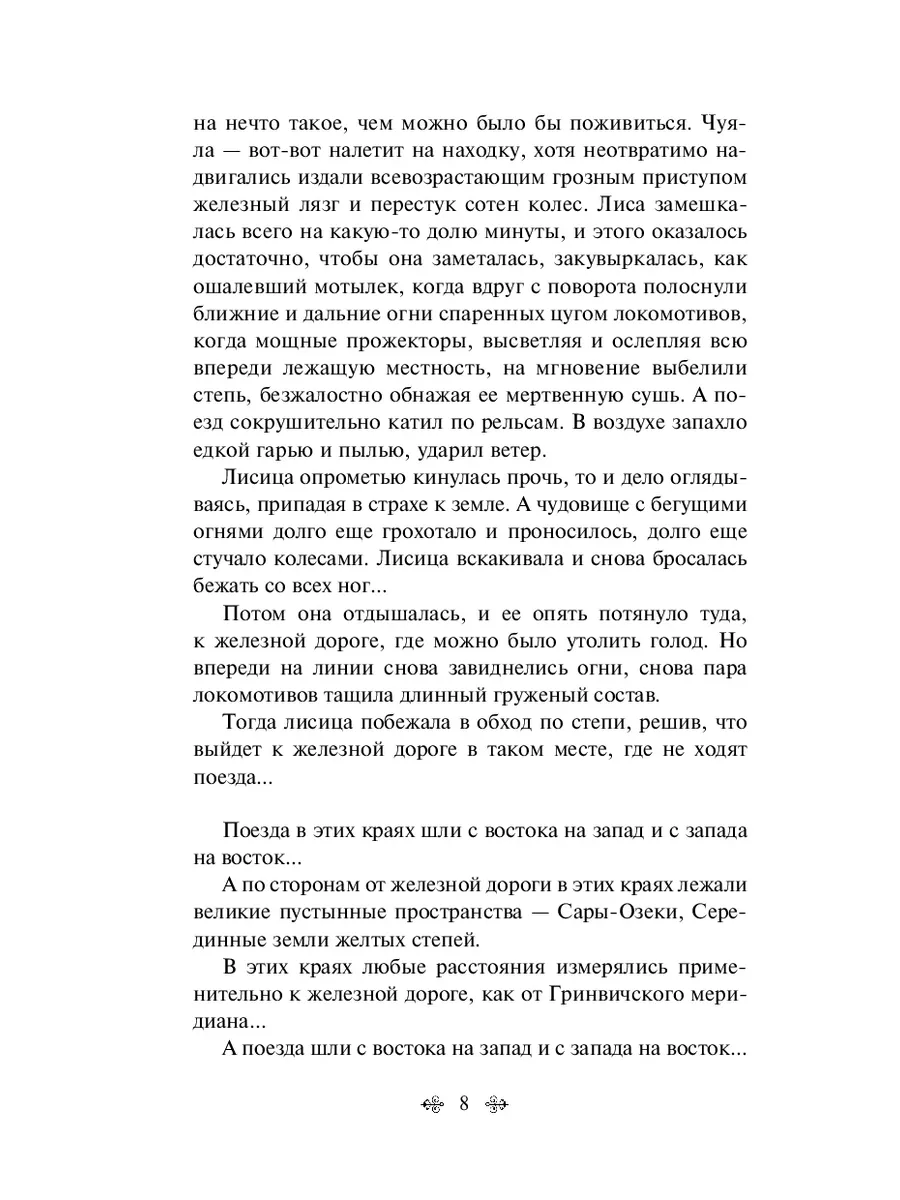 на нечто такое, чем можно было бы поживиться. Чуяла — вот-вот налетит на находку, хотя неотвратимо надвигались издали всевозрастающим грозным приступом железный лязг и перестук сотен колес. Лиса замешкалась всего на какую-то долю минуты, и этого оказалось достаточно, чтобы она заметалась, закувыркалась, как ошалевший мотылек, когда вдруг с поворота полоснули ближние и дальние огни спаренных цугом локомотивов, когда мощные прожекторы, высветляя и ослепляя всю впереди лежащую местность, на мгновение выбелили степь, безжалостно обнажая ее мертвенную сушь. А поезд сокрушительно катил по рельсам. В воздухе запахло едкой гарью и пылью, ударил ветер.

Лисица опрометью кинулась прочь, то и дело оглядываясь, припадая в страхе к земле. А чудовище с бегущими огнями долго еще грохотало и проносилось, долго еще стучало колесами. Лисица вскакивала и снова бросалась бежать со всех ног...

Потом она отдышалась, и ее опять потянуло туда, к железной дороге, где можно было утолить голод. Но впереди на линии снова завиднелись огни, снова пара локомотивов тащила длинный груженый состав.

Тогда лисица побежала в обход по степи, решив, что выйдет к железной дороге в таком месте, где не ходят поезда...

Поезда в этих краях шли с востока на запад и с запада на восток...

А по сторонам от железной дороги в этих краях лежали великие пустынные пространства — Сары-Озеки, Серединные земли желтых степей.

В этих краях любые расстояния измерялись применительно к железной дороге, как от Гринвичского меридиана...

А поезда шли с востока на запад и с запада на восток...

8